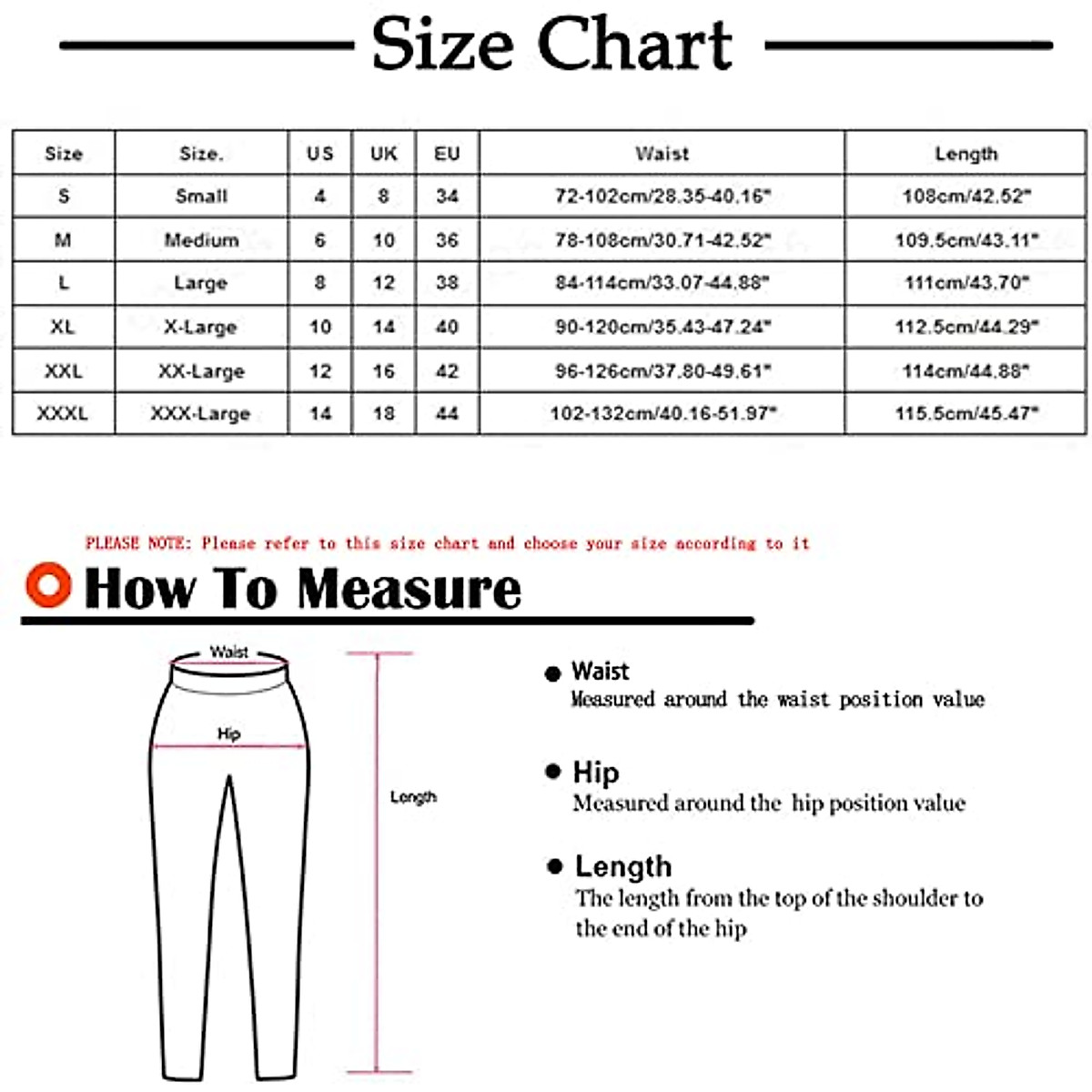 Size Chart

| Size | Size. | US | UK | EU | Waist | Length |
|---|---|---|---|---|---|---|
| S | Small | 4 | 8 | 34 | 72-102cm/28.35-40.16" | 108cm/42.52" |
| M | Medium | 6 | 10 | 36 | 78-108cm/30.71-42.52" | 109.5cm/43.11" |
| L | Large | 8 | 12 | 38 | 84-114cm/33.07-44.88" | 111cm/43.70" |
| XL | X-Large | 10 | 14 | 40 | 90-120cm/35.43-47.24" | 112.5cm/44.29" |
| XXL | XX-Large | 12 | 16 | 42 | 96-126cm/37.80-49.61" | 114cm/44.88" |
| XXXL | XXX-Large | 14 | 18 | 44 | 102-132cm/40.16-51.97" | 115.5cm/45.47" |

PLEASE NOTE: Please refer to this size chart and choose your size according to it

How To Measure

Waist

Hip

Length

Waist
Measured around the waist position value

Hip
Measured around the hip position value

Length
The length from the top of the shoulder to the end of the hip